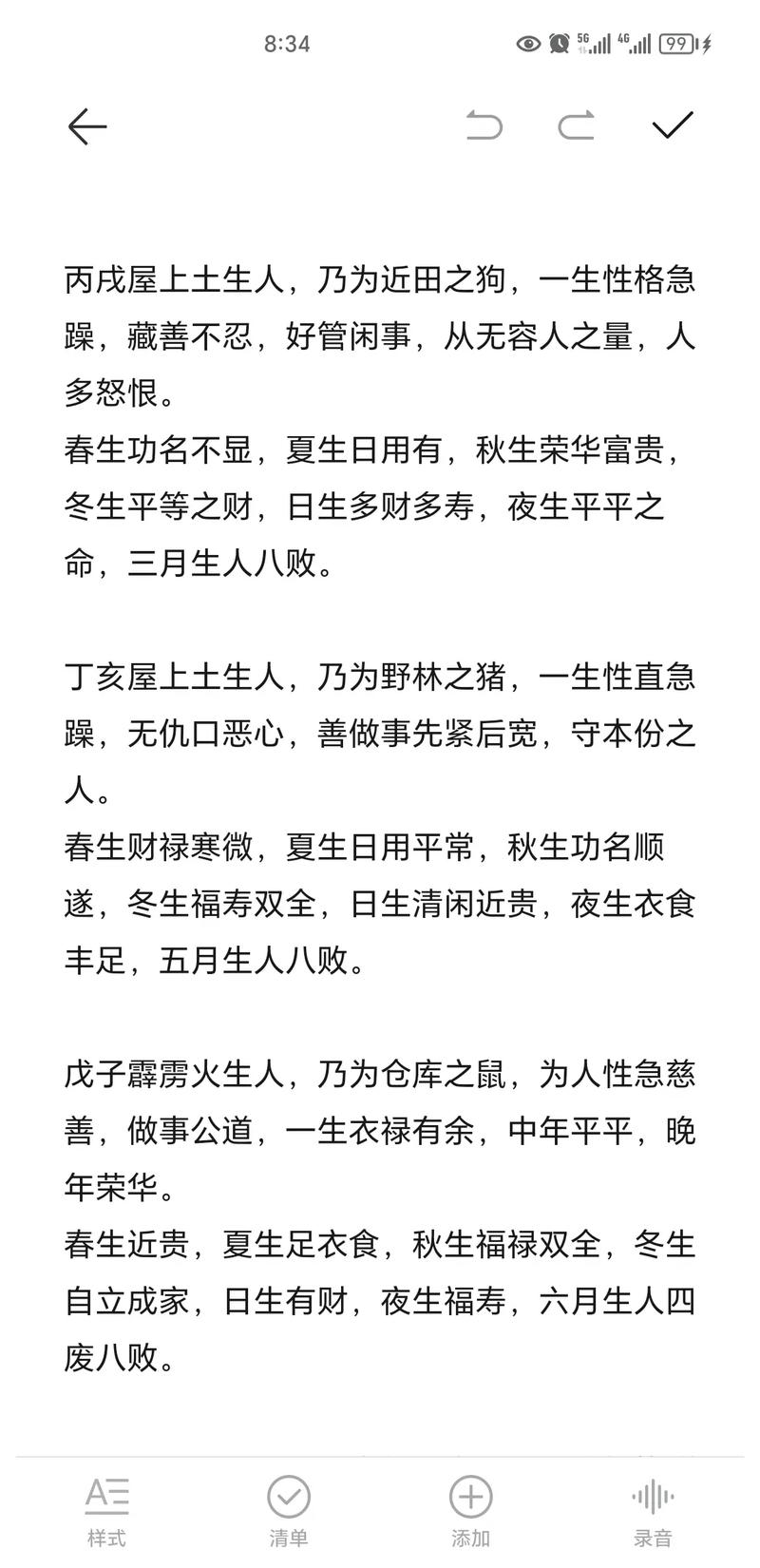 8:34

5G 4G 99

丙戌屋上土生人，乃为近田之狗，一生性格急躁，藏善不忍，好管闲事，从无容人之量，人多怒恨。
春生功名不显，夏生日用有，秋生荣华富贵，冬生平等之财，日生多财多寿，夜生平平之命，三月生人八败。

丁亥屋上土生人，乃为野林之猪，一生性直急躁，无仇口恶心，善做事先紧后宽，守本份之人。
春生财禄寒微，夏生日用平常，秋生功名顺遂，冬生福寿双全，日生清闲近贵，夜生衣食丰足，五月生人八败。

戊子霹雳火生人，乃为仓库之鼠，为人性急慈善，做事公道，一生衣禄有余，中年平平，晚年荣华。
春生近贵，夏生足衣食，秋生福禄双全，冬生自立成家，日生有财，夜生福寿，六月生人四废八败。

样式 清单 添加 录音